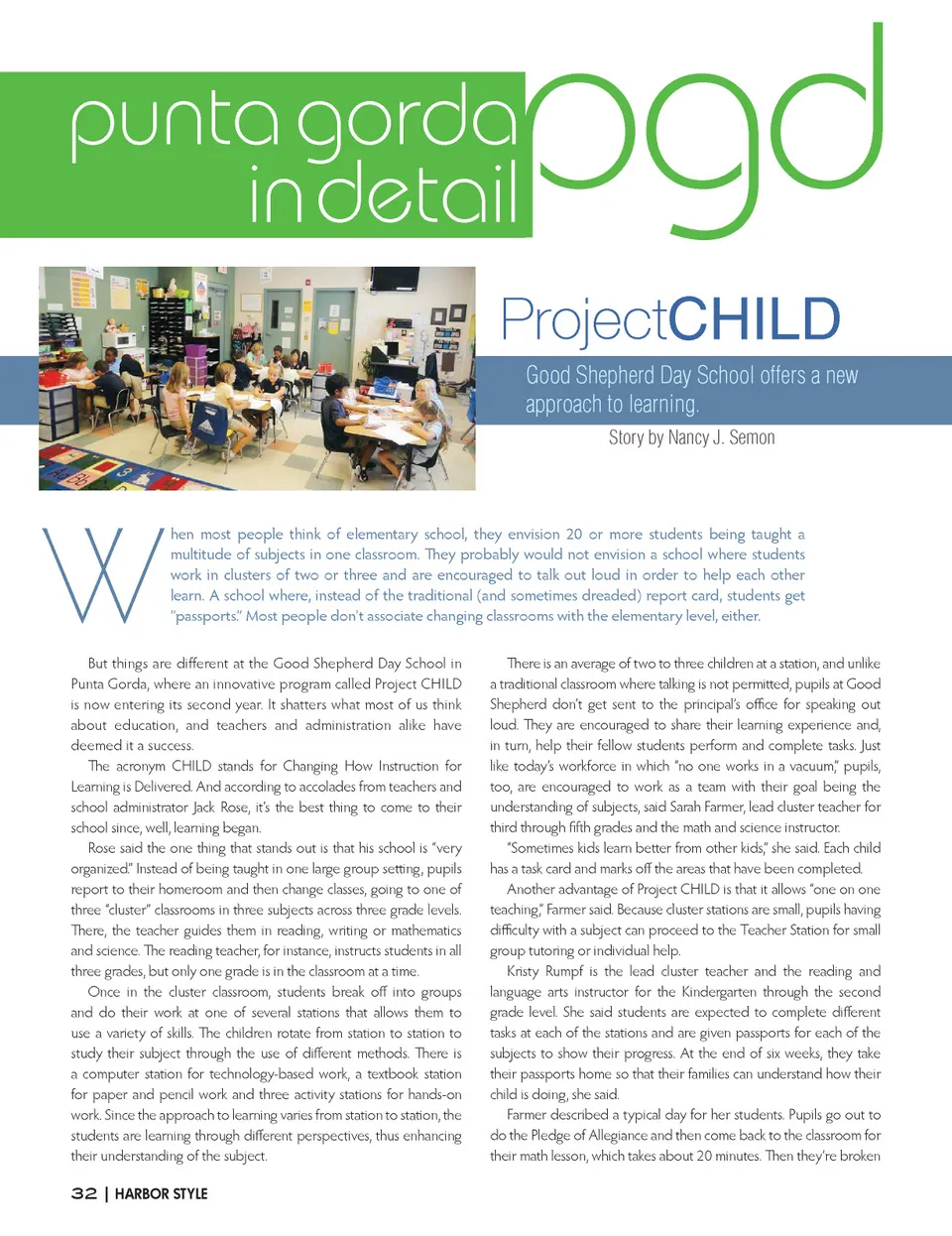 punta gorda in detail

pgd

ProjectCHILD

Good Shepherd Day School offers a new approach to learning.

Story by Nancy J. Semon

When most people think of elementary school, they envision 20 or more students being taught a multitude of subjects in one classroom. They probably would not envision a school where students work in clusters of two or three and are encouraged to talk out loud in order to help each other learn. A school where, instead of the traditional (and sometimes dreaded) report card, students get "passports." Most people don't associate changing classrooms with the elementary level, either.

But things are different at the Good Shepherd Day School in Punta Gorda, where an innovative program called Project CHILD is now entering its second year. It shatters what most of us think about education, and teachers and administration alike have deemed it a success.

The acronym CHILD stands for Changing How Instruction for Learning is Delivered. And according to accolades from teachers and school administrator Jack Rose, it's the best thing to come to their school since, well, learning began.

Rose said the one thing that stands out is that his school is "very organized." Instead of being taught in one large group setting, pupils report to their homeroom and then change classes, going to one of three "cluster" classrooms in three subjects across three grade levels. There, the teacher guides them in reading, writing or mathematics and science. The reading teacher, for instance, instructs students in all three grades, but only one grade is in the classroom at a time.

Once in the cluster classroom, students break off into groups and do their work at one of several stations that allows them to use a variety of skills. The children rotate from station to station to study their subject through the use of different methods. There is a computer station for technology-based work, a textbook station for paper and pencil work and three activity stations for hands-on work. Since the approach to learning varies from station to station, the students are learning through different perspectives, thus enhancing their understanding of the subject.

There is an average of two to three children at a station, and unlike a traditional classroom where talking is not permitted, pupils at Good Shepherd don't get sent to the principal's office for speaking out loud. They are encouraged to share their learning experience and, in turn, help their fellow students perform and complete tasks. Just like today's workforce in which "no one works in a vacuum," pupils, too, are encouraged to work as a team with their goal being the understanding of subjects, said Sarah Farmer, lead cluster teacher for third through fifth grades and the math and science instructor.

"Sometimes kids learn better from other kids," she said. Each child has a task card and marks off the areas that have been completed.

Another advantage of Project CHILD is that it allows "one on one teaching," Farmer said. Because cluster stations are small, pupils having difficulty with a subject can proceed to the Teacher Station for small group tutoring or individual help.

Kristy Rumpf is the lead cluster teacher and the reading and language arts instructor for the Kindergarten through the second grade level. She said students are expected to complete different tasks at each of the stations and are given passports for each of the subjects to show their progress. At the end of six weeks, they take their passports home so that their families can understand how their child is doing, she said.

Farmer described a typical day for her students. Pupils go out to do the Pledge of Allegiance and then come back to the classroom for their math lesson, which takes about 20 minutes. Then they're broken

32 | HARBOR STYLE